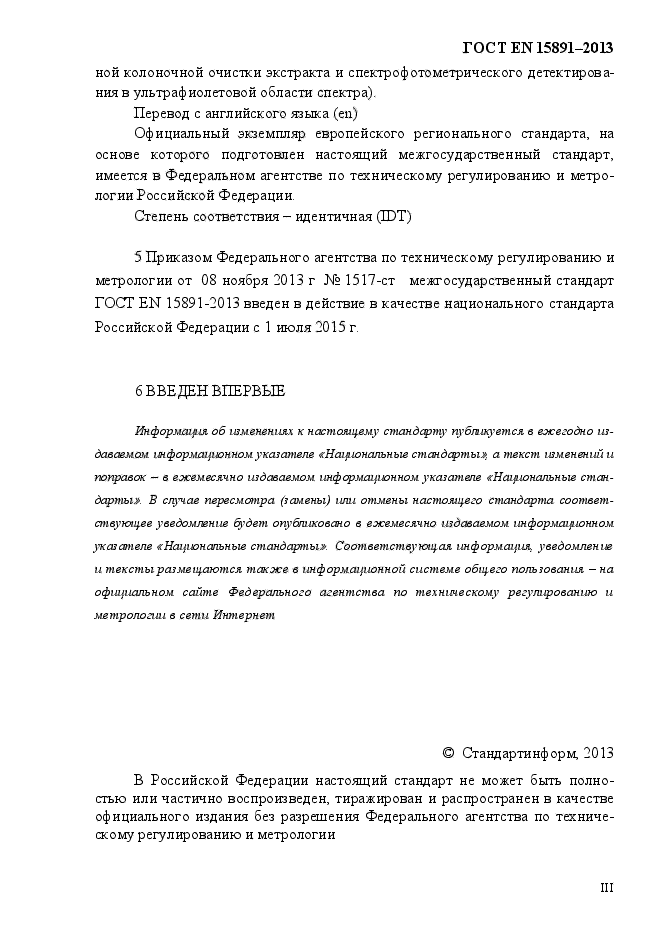 ГОСТ EN 15891–2013

ной колоночной очистки экстракта и спектрофотометрического детектирования в ультрафиолетовой области спектра).

Перевод с английского языка (en)

Официальный экземпляр европейского регионального стандарта, на основе которого подготовлен настоящий межгосударственный стандарт, имеется в Федеральном агентстве по техническому регулированию и метрологии Российской Федерации.

Степень соответствия – идентичная (IDT)

5 Приказом Федерального агентства по техническому регулированию и метрологии от 08 ноября 2013 г № 1517-ст межгосударственный стандарт ГОСТ EN 15891-2013 введен в действие в качестве национального стандарта Российской Федерации с 1 июля 2015 г.

6 ВВЕДЕН ВПЕРВЫЕ

Информация об изменениях к настоящему стандарту публикуется в ежегодно издаваемом информационном указателе «Национальные стандарты», а текст изменений и поправок – в ежемесячно издаваемом информационном указателе «Национальные стандарты». В случае пересмотра (замены) или отмены настоящего стандарта соответствующее уведомление будет опубликовано в ежемесячно издаваемом информационном указателе «Национальные стандарты». Соответствующая информация, уведомление и тексты размещаются также в информационной системе общего пользования – на официальном сайте Федерального агентства по техническому регулированию и метрологии в сети Интернет

© Стандартинформ, 2013

В Российской Федерации настоящий стандарт не может быть полностью или частично воспроизведен, тиражирован и распространен в качестве официального издания без разрешения Федерального агентства по техническому регулированию и метрологии

III